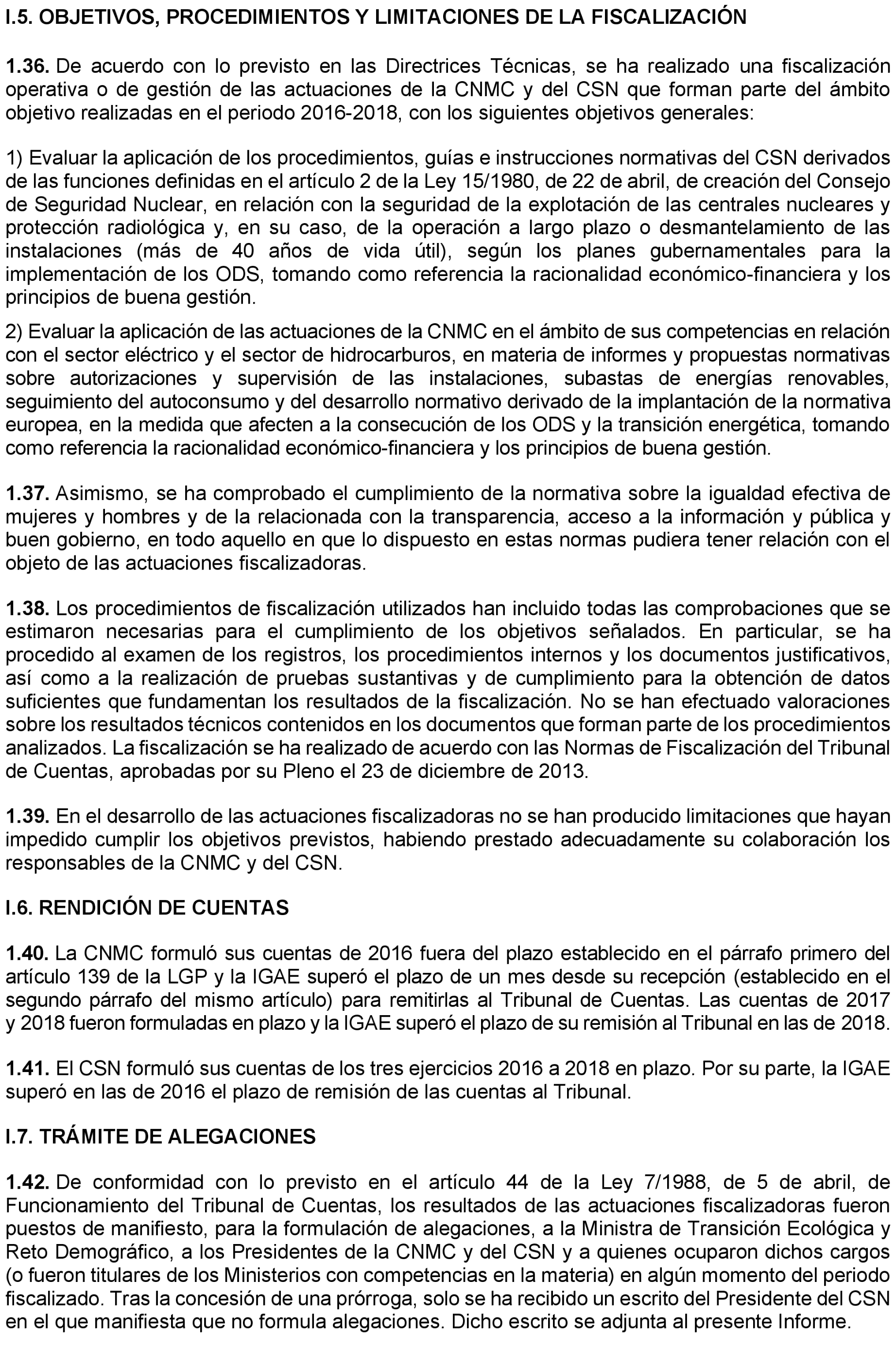 I.5. OBJETIVOS, PROCEDIMIENTOS Y LIMITACIONES DE LA FISCALIZACIÓN

1.36. De acuerdo con lo previsto en las Directrices Técnicas, se ha realizado una fiscalización operativa o de gestión de las actuaciones de la CNMC y del CSN que forman parte del ámbito objetivo realizadas en el periodo 2016-2018, con los siguientes objetivos generales:

1) Evaluar la aplicación de los procedimientos, guías e instrucciones normativas del CSN derivados de las funciones definidas en el artículo 2 de la Ley 15/1980, de 22 de abril, de creación del Consejo de Seguridad Nuclear, en relación con la seguridad de la explotación de las centrales nucleares y protección radiológica y, en su caso, de la operación a largo plazo o desmantelamiento de las instalaciones (más de 40 años de vida útil), según los planes gubernamentales para la implementación de los ODS, tomando como referencia la racionalidad económico-financiera y los principios de buena gestión.

2) Evaluar la aplicación de las actuaciones de la CNMC en el ámbito de sus competencias en relación con el sector eléctrico y el sector de hidrocarburos, en materia de informes y propuestas normativas sobre autorizaciones y supervisión de las instalaciones, subastas de energías renovables, seguimiento del autoconsumo y del desarrollo normativo derivado de la implantación de la normativa europea, en la medida que afecten a la consecución de los ODS y la transición energética, tomando como referencia la racionalidad económico-financiera y los principios de buena gestión.

1.37. Asimismo, se ha comprobado el cumplimiento de la normativa sobre la igualdad efectiva de mujeres y hombres y de la relacionada con la transparencia, acceso a la información y pública y buen gobierno, en todo aquello en que lo dispuesto en estas normas pudiera tener relación con el objeto de las actuaciones fiscalizadoras.

1.38. Los procedimientos de fiscalización utilizados han incluido todas las comprobaciones que se estimaron necesarias para el cumplimiento de los objetivos señalados. En particular, se ha procedido al examen de los registros, los procedimientos internos y los documentos justificativos, así como a la realización de pruebas sustantivas y de cumplimiento para la obtención de datos suficientes que fundamentan los resultados de la fiscalización. No se han efectuado valoraciones sobre los resultados técnicos contenidos en los documentos que forman parte de los procedimientos analizados. La fiscalización se ha realizado de acuerdo con las Normas de Fiscalización del Tribunal de Cuentas, aprobadas por su Pleno el 23 de diciembre de 2013.

1.39. En el desarrollo de las actuaciones fiscalizadoras no se han producido limitaciones que hayan impedido cumplir los objetivos previstos, habiendo prestado adecuadamente su colaboración los responsables de la CNMC y del CSN.

I.6. RENDICIÓN DE CUENTAS

1.40. La CNMC formuló sus cuentas de 2016 fuera del plazo establecido en el párrafo primero del artículo 139 de la LGP y la IGAE superó el plazo de un mes desde su recepción (establecido en el segundo párrafo del mismo artículo) para remitirlas al Tribunal de Cuentas. Las cuentas de 2017 y 2018 fueron formuladas en plazo y la IGAE superó el plazo de su remisión al Tribunal en las de 2018.

1.41. El CSN formuló sus cuentas de los tres ejercicios 2016 a 2018 en plazo. Por su parte, la IGAE superó en las de 2016 el plazo de remisión de las cuentas al Tribunal.

I.7. TRÁMITE DE ALEGACIONES

1.42. De conformidad con lo previsto en el artículo 44 de la Ley 7/1988, de 5 de abril, de Funcionamiento del Tribunal de Cuentas, los resultados de las actuaciones fiscalizadoras fueron puestos de manifiesto, para la formulación de alegaciones, a la Ministra de Transición Ecológica y Reto Demográfico, a los Presidentes de la CNMC y del CSN y a quienes ocuparon dichos cargos (o fueron titulares de los Ministerios con competencias en la materia) en algún momento del periodo fiscalizado. Tras la concesión de una prórroga, solo se ha recibido un escrito del Presidente del CSN en el que manifiesta que no formula alegaciones. Dicho escrito se adjunta al presente Informe.